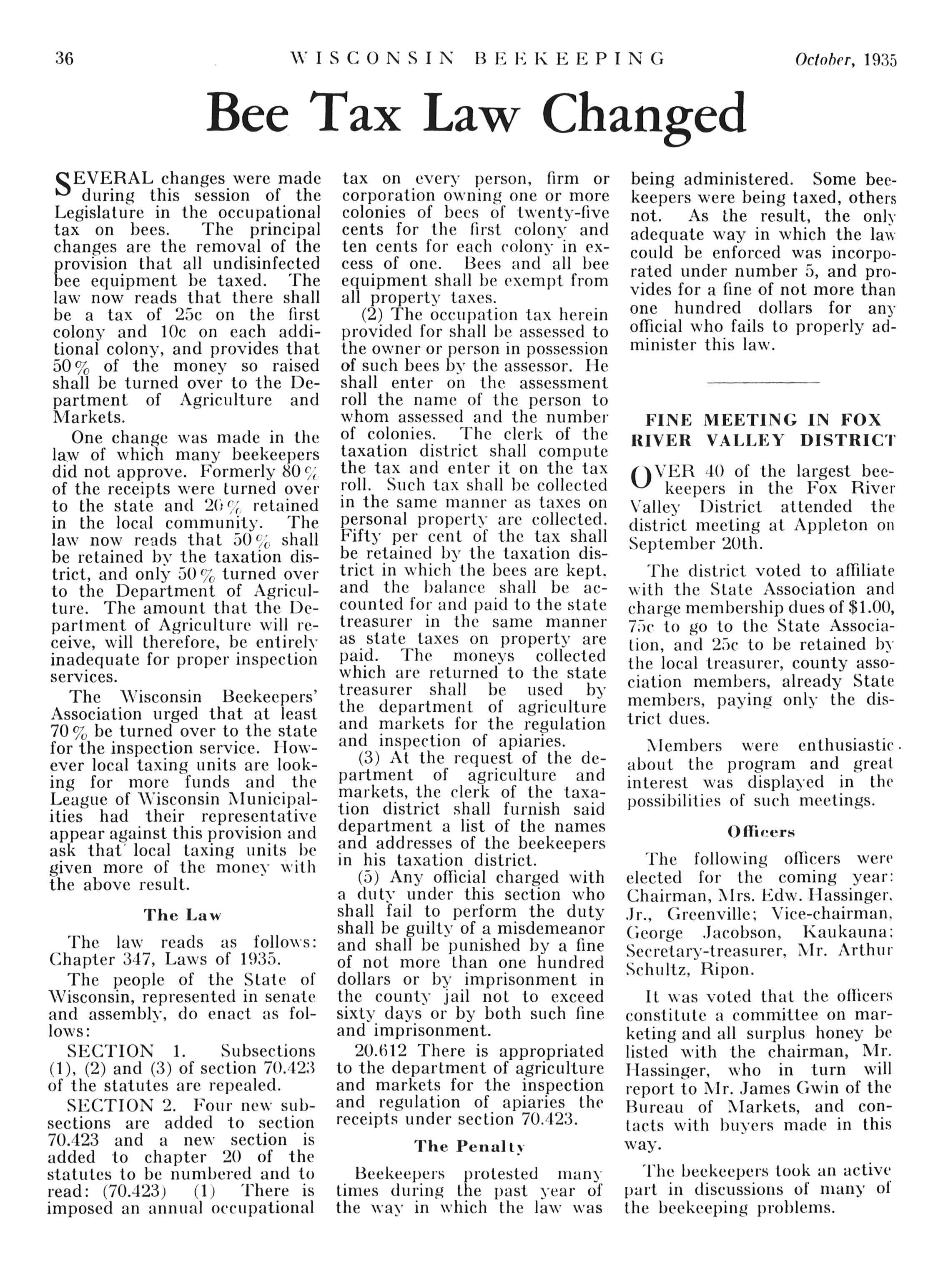 36 WISCONSIN BEEKEEPING October, 1935

Bee Tax Law Changed

SEVERAL changes were made during this session of the Legislature in the occupational tax on bees. The principal changes are the removal of the provision that all undisinfected bee equipment be taxed. The law now reads that there shall be a tax of 25c on the first colony and 10c on each additional colony, and provides that 50% of the money so raised shall be turned over to the Department of Agriculture and Markets.

One change was made in the law of which many beekeepers did not approve. Formerly 80% of the receipts were turned over to the state and 20% retained in the local community. The law now reads that 50% shall be retained by the taxation district, and only 50% turned over to the Department of Agriculture. The amount that the Department of Agriculture will receive, will therefore, be entirely inadequate for proper inspection services.

The Wisconsin Beekeepers' Association urged that at least 70% be turned over to the state for the inspection service. However local taxing units are looking for more funds and the League of Wisconsin Municipalities had their representative appear against this provision and ask that local taxing units be given more of the money with the above result.

The Law

The law reads as follows: Chapter 347, Laws of 1935.

The people of the State of Wisconsin, represented in senate and assembly, do enact as follows:

SECTION 1. Subsections (1), (2) and (3) of section 70.423 of the statutes are repealed.

SECTION 2. Four new subsections are added to section 70.423 and a new section is added to chapter 20 of the statutes to be numbered and to read: (70.423) (1) There is imposed an annual occupational tax on every person, firm or corporation owning one or more colonies of bees of twenty-five cents for the first colony and ten cents for each colony in excess of one. Bees and all bee equipment shall be exempt from all property taxes.

(2) The occupation tax herein provided for shall be assessed to the owner or person in possession of such bees by the assessor. He shall enter on the assessment roll the name of the person to whom assessed and the number of colonies. The clerk of the taxation district shall compute the tax and enter it on the tax roll. Such tax shall be collected in the same manner as taxes on personal property are collected. Fifty per cent of the tax shall be retained by the taxation district in which the bees are kept, and the balance shall be accounted for and paid to the state treasurer in the same manner as state taxes on property are paid. The moneys collected which are returned to the state treasurer shall be used by the department of agriculture and markets for the regulation and inspection of apiaries.

(3) At the request of the department of agriculture and markets, the clerk of the taxation district shall furnish said department a list of the names and addresses of the beekeepers in his taxation district.

(5) Any official charged with a duty under this section who shall fail to perform the duty shall be guilty of a misdemeanor and shall be punished by a fine of not more than one hundred dollars or by imprisonment in the county jail not to exceed sixty days or by both such fine and imprisonment.

20.612 There is appropriated to the department of agriculture and markets for the inspection and regulation of apiaries the receipts under section 70.423.

The Penalty

Beekeepers protested many times during the past year of the way in which the law was being administered. Some beekeepers were being taxed, others not. As the result, the only adequate way in which the law could be enforced was incorporated under number 5, and provides for a fine of not more than one hundred dollars for any official who fails to properly administer this law.

FINE MEETING IN FOX RIVER VALLEY DISTRICT

OVER 40 of the largest beekeepers in the Fox River Valley District attended the district meeting at Appleton on September 20th.

The district voted to affiliate with the State Association and charge membership dues of $1.00, 75c to go to the State Association, and 25c to be retained by the local treasurer, county association members, already State members, paying only the district dues.

Members were enthusiastic about the program and great interest was displayed in the possibilities of such meetings.

Officers

The following officers were elected for the coming year: Chairman, Mrs. Edw. Hassinger, Jr., Greenville; Vice-chairman, George Jacobson, Kaukauna; Secretary-treasurer, Mr. Arthur Schultz, Ripon.

It was voted that the officers constitute a committee on marketing and all surplus honey be listed with the chairman, Mr. Hassinger, who in turn will report to Mr. James Gwin of the Bureau of Markets, and contacts with buyers made in this way.

The beekeepers took an active part in discussions of many of the beekeeping problems.